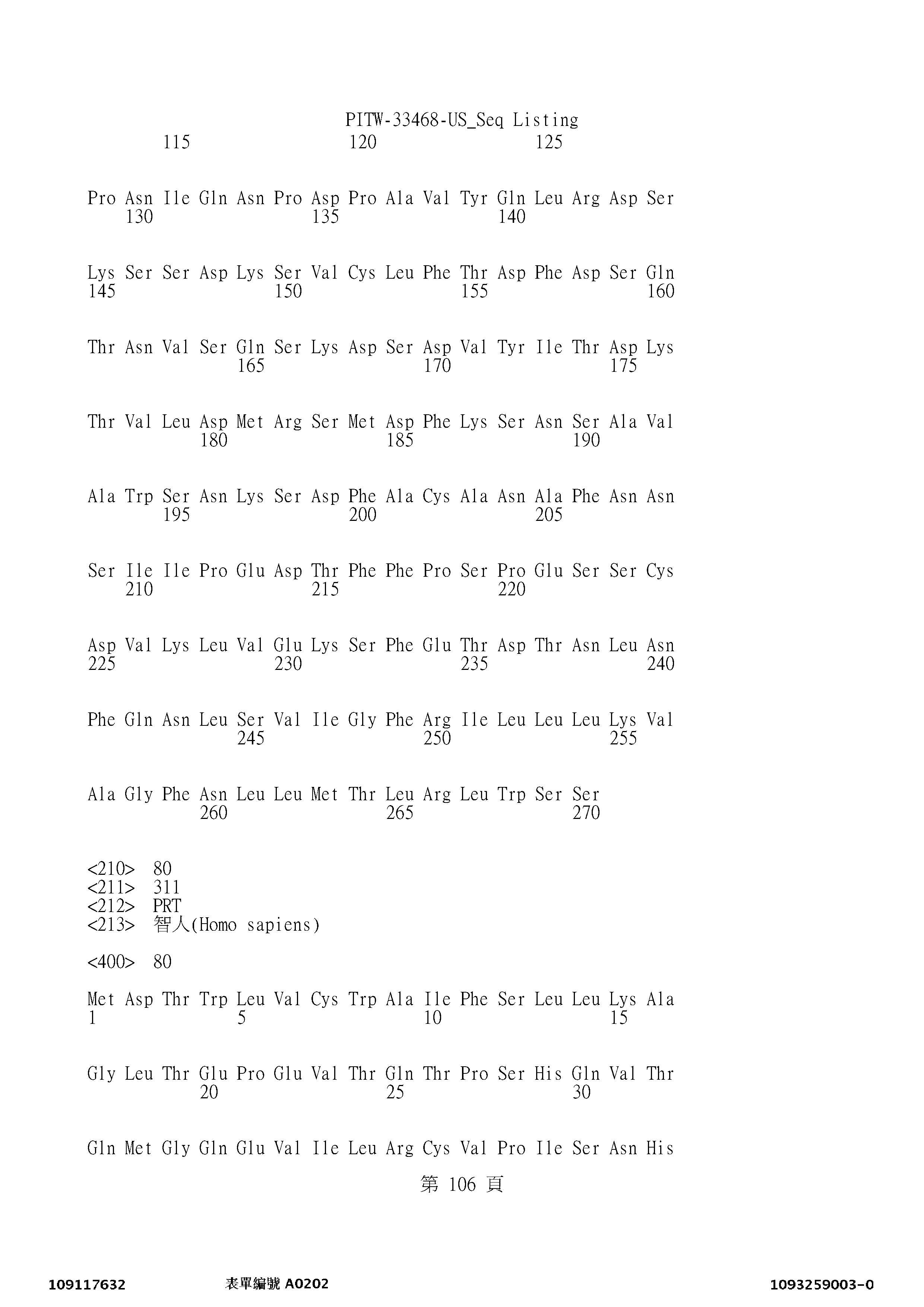 PITW-33468-US_Seq Listing
115 120 125

Pro Asn Ile Gln Asn Pro Asp Pro Ala Val Tyr Gln Leu Arg Asp Ser
130 135 140

Lys Ser Ser Asp Lys Ser Val Cys Leu Phe Thr Asp Phe Asp Ser Gln
145 150 155 160

Thr Asn Val Ser Gln Ser Lys Asp Ser Asp Val Tyr Ile Thr Asp Lys
165 170 175

Thr Val Leu Asp Met Arg Ser Met Asp Phe Lys Ser Asn Ser Ala Val
180 185 190

Ala Trp Ser Asn Lys Ser Asp Phe Ala Cys Ala Asn Ala Phe Asn Asn
195 200 205

Ser Ile Ile Pro Glu Asp Thr Phe Phe Pro Ser Pro Glu Ser Ser Cys
210 215 220

Asp Val Lys Leu Val Glu Lys Ser Phe Glu Thr Asp Thr Asn Leu Asn
225 230 235 240

Phe Gln Asn Leu Ser Val Ile Gly Phe Arg Ile Leu Leu Leu Lys Val
245 250 255

Ala Gly Phe Asn Leu Leu Met Thr Leu Arg Leu Trp Ser Ser
260 265 270

<210> 80
<211> 311
<212> PRT
<213> 智人(Homo sapiens)

<400> 80

Met Asp Thr Trp Leu Val Cys Trp Ala Ile Phe Ser Leu Leu Lys Ala
1 5 10 15

Gly Leu Thr Glu Pro Glu Val Thr Gln Thr Pro Ser His Gln Val Thr
20 25 30

Gln Met Gly Gln Glu Val Ile Leu Arg Cys Val Pro Ile Ser Asn His

第 106 頁

109117632 表單編號 A0202 1093259003-0